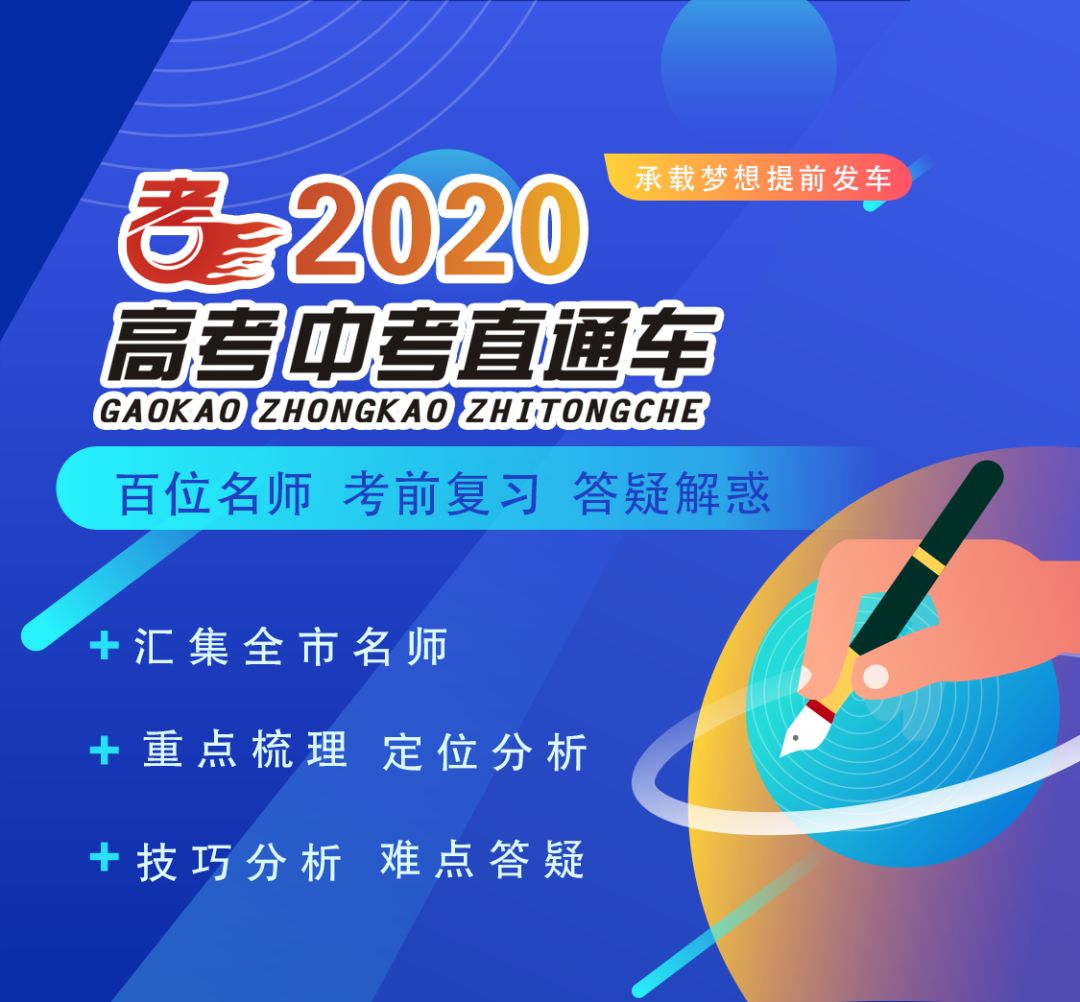 承载梦想提前发车

考 2020
高考中考直通车
GAOKAO ZHONGKAO ZHITONGCHE

百位名师 考前复习 答疑解惑

+ 汇集全市名师

+ 重点梳理 定位分析

+ 技巧分析 难点答疑